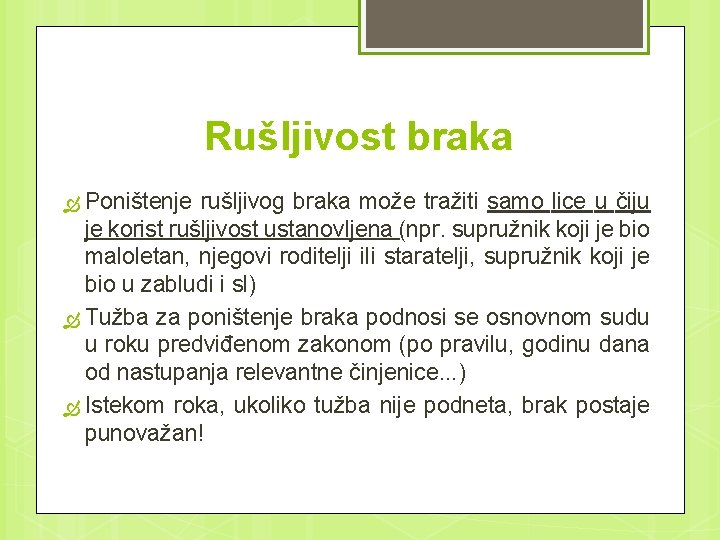 Rušljivost braka

Poništenje rušljivog braka može tražiti samo lice u čiju je korist rušljivost ustanovljena (npr. supružnik koji je bio maloletan, njegovi roditelji ili staratelji, supružnik koji je bio u zabludi i sl)

Tužba za poništenje braka podnosi se osnovnom sudu u roku predviđenom zakonom (po pravilu, godinu dana od nastupanja relevantne činjenice...)

Istekom roka, ukoliko tužba nije podneta, brak postaje punovažan!